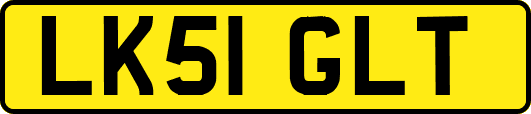 LK51 GLT